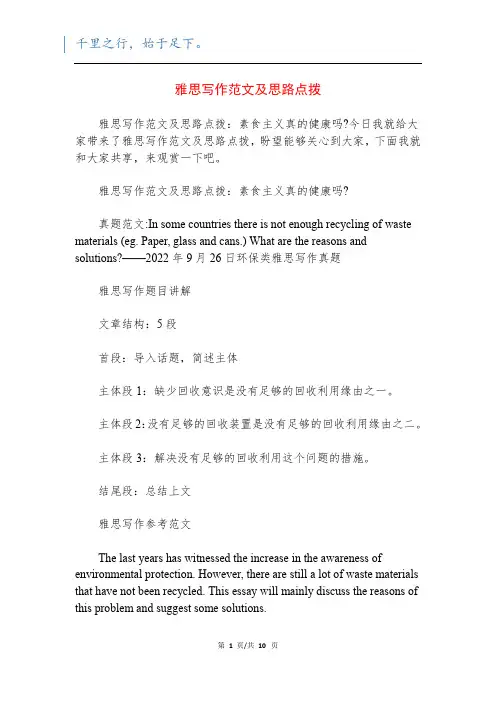 千里之行，始于足下。

雅思写作范文及思路点拨

雅思写作范文及思路点拨：素食主义真的健康吗?今日我就给大家带来了雅思写作范文及思路点拨，盼望能够关心到大家，下面我就和大家共享，来观赏一下吧。

雅思写作范文及思路点拨：素食主义真的健康吗?

真题范文:In some countries there is not enough recycling of waste materials (eg. Paper, glass and cans.) What are the reasons and solutions?——2022 年 9 月 26 日环保类雅思写作真题

雅思写作题目讲解

文章结构：5 段

首段：导入话题，简述主体

主体段 1：缺少回收意识是没有足够的回收利用缘由之一。

主体段 2:没有足够的回收装置是没有足够的回收利用缘由之二。

主体段 3：解决没有足够的回收利用这个问题的措施。

结尾段：总结上文

雅思写作参考范文

The last years has witnessed the increase in the awareness of environmental protection. However, there are still a lot of waste materials that have not been recycled. This essay will mainly discuss the reasons of this problem and suggest some solutions.

第 1 页/共 10 页